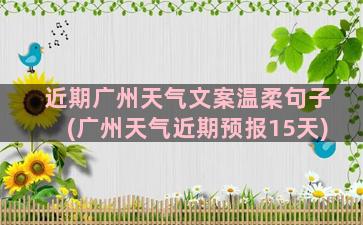 近期广州天气文案温柔句子(广州天气近期预报15天)